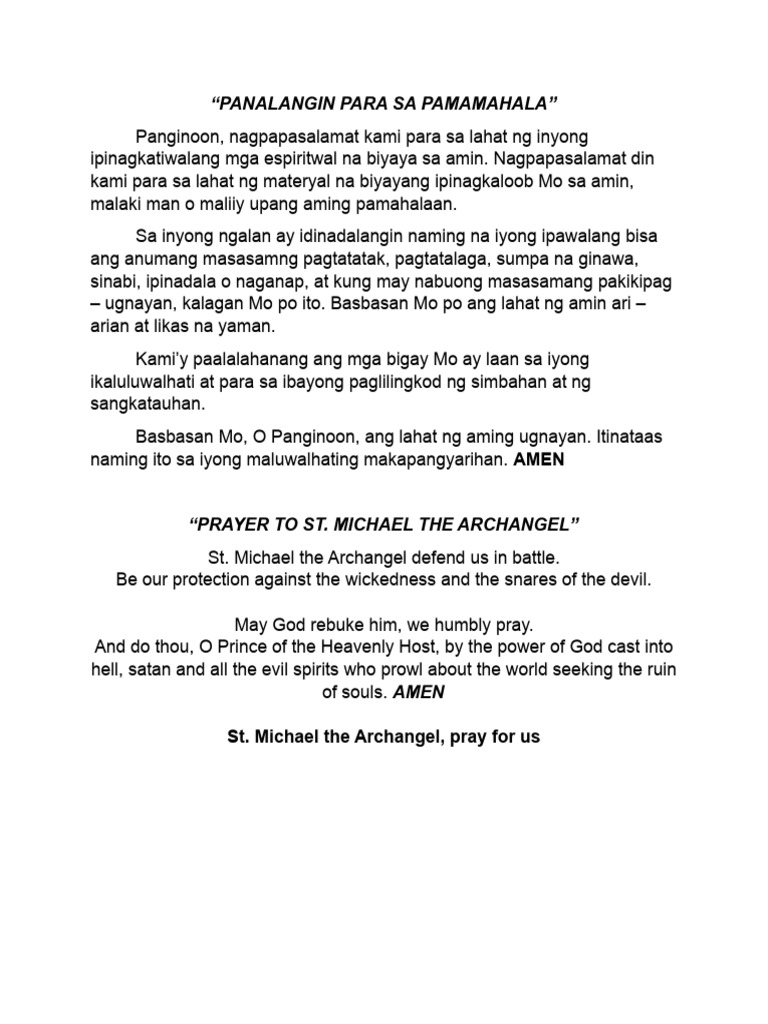 “PANALANGIN PARA SA PAMAMAHALA”

Panginoon, nagpapasalamat kami para sa lahat ng inyong ipinagkatiwalang mga espiritwal na biyaya sa amin. Nagpapasalamat din kami para sa lahat ng materyal na biyayang ipinagkaloob Mo sa amin, malaki man o maliiy upang aming pamahalaan.

Sa inyong ngalan ay idinadalangin naming na iyong ipawalang bisa ang anumang masasamng pagtatatak, pagtatalaga, sumpa na ginawa, sinabi, ipinadala o naganap, at kung may nabuong masasamang pakikipag – ugnayan, kalagan Mo po ito. Basbasan Mo po ang lahat ng amin ari – arian at likas na yaman.

Kami’y paalalahanang ang mga bigay Mo ay laan sa iyong ikaluluwalhati at para sa ibayong paglilingkod ng simbahan at ng sangkatauhan.

Basbasan Mo, O Panginoon, ang lahat ng aming ugnayan. Itinataas naming ito sa iyong maluwalhating makapangyarihan. AMEN

“PRAYER TO ST. MICHAEL THE ARCHANGEL”

St. Michael the Archangel defend us in battle.
Be our protection against the wickedness and the snares of the devil.

May God rebuke him, we humbly pray.
And do thou, O Prince of the Heavenly Host, by the power of God cast into hell, satan and all the evil spirits who prowl about the world seeking the ruin of souls. AMEN

St. Michael the Archangel, pray for us